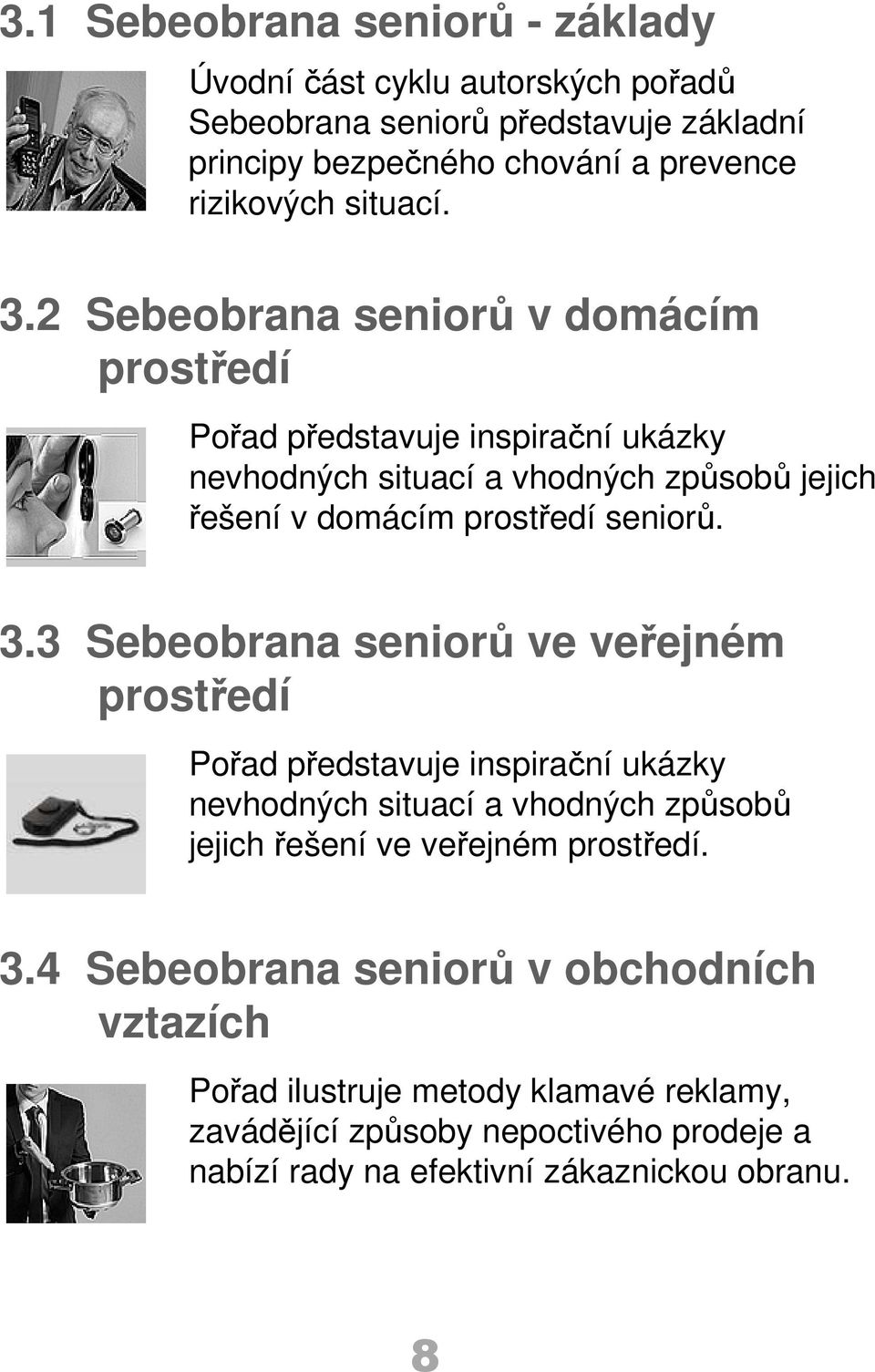 3.1 Sebeobrana seniorů - základy

Úvodní část cyklu autorských pořadů Sebeobrana seniorů představuje základní principy bezpečného chování a prevence rizikových situací.

3.2 Sebeobrana seniorů v domácím prostředí

Pořad představuje inspirační ukázky nevhodných situací a vhodných způsobů jejich řešení v domácím prostředí seniorů.

3.3 Sebeobrana seniorů ve veřejném prostředí

Pořad představuje inspirační ukázky nevhodných situací a vhodných způsobů jejich řešení ve veřejném prostředí.

3.4 Sebeobrana seniorů v obchodních vztazích

Pořad ilustruje metody klamavé reklamy, zavádějící způsoby nepoctivého prodeje a nabízí rady na efektivní zákaznickou obranu.

8